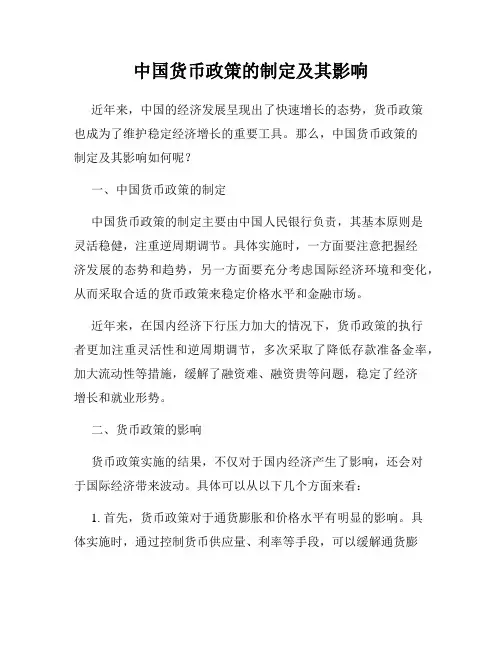 中国货币政策的制定及其影响

近年来，中国的经济发展呈现出了快速增长的态势，货币政策也成为了维护稳定经济增长的重要工具。那么，中国货币政策的制定及其影响如何呢？

一、中国货币政策的制定

中国货币政策的制定主要由中国人民银行负责，其基本原则是灵活稳健，注重逆周期调节。具体实施时，一方面要注意把握经济发展的态势和趋势，另一方面要充分考虑国际经济环境和变化，从而采取合适的货币政策来稳定价格水平和金融市场。

近年来，在国内经济下行压力加大的情况下，货币政策的执行者更加注重灵活性和逆周期调节，多次采取了降低存款准备金率，加大流动性等措施，缓解了融资难、融资贵等问题，稳定了经济增长和就业形势。

二、货币政策的影响

货币政策实施的结果，不仅对于国内经济产生了影响，还会对于国际经济带来波动。具体可以从以下几个方面来看：

1. 首先，货币政策对于通货膨胀和价格水平有明显的影响。具体实施时，通过控制货币供应量、利率等手段，可以缓解通货膨